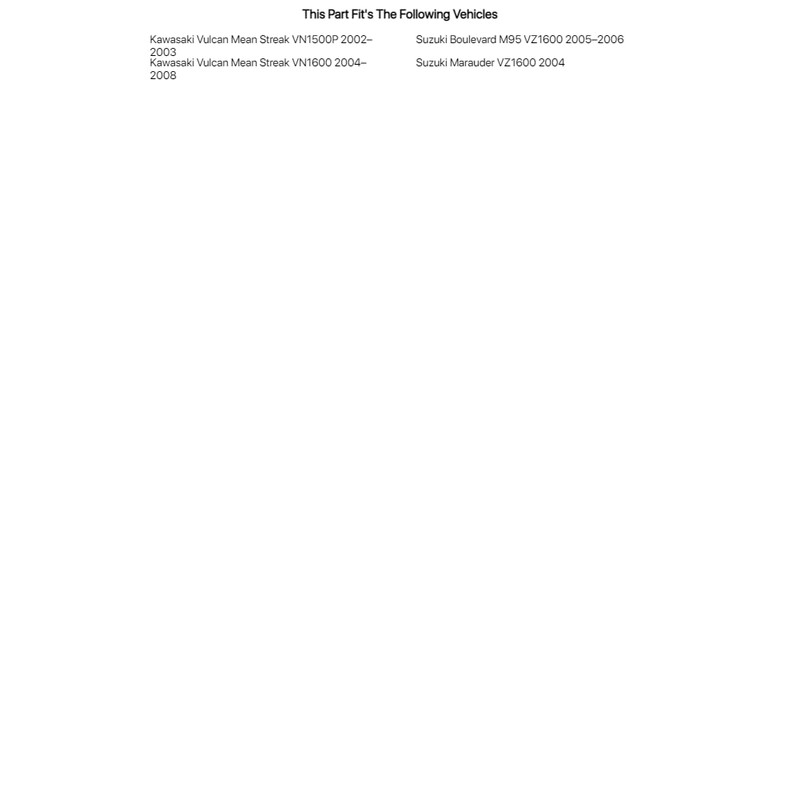 This Part Fit's The Following Vehicles

Kawasaki Vulcan Mean Streak VN1500P 2002–2003
Kawasaki Vulcan Mean Streak VN1600 2004–2008

Suzuki Boulevard M95 VZ1600 2005–2006
Suzuki Marauder VZ1600 2004